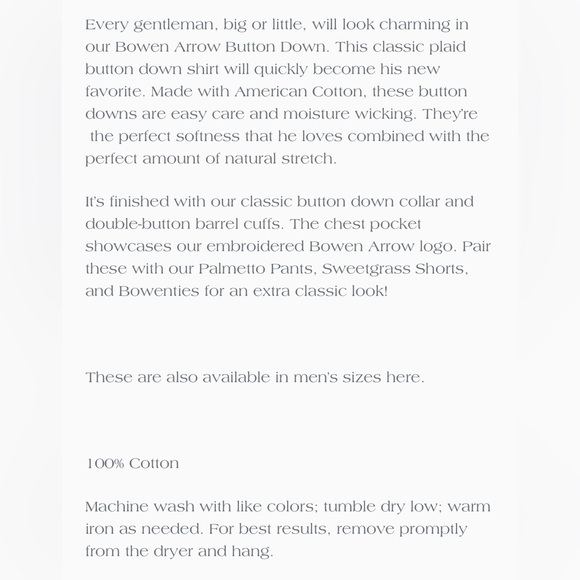 Every gentleman, big or little, will look charming in our Bowen Arrow Button Down. This classic plaid button down shirt will quickly become his new favorite. Made with American Cotton, these button downs are easy care and moisture wicking. They're the perfect softness that he loves combined with the perfect amount of natural stretch.

It's finished with our classic button down collar and double-button barrel cuffs. The chest pocket showcases our embroidered Bowen Arrow logo. Pair these with our Palmetto Pants, Sweetgrass Shorts, and Bowenties for an extra classic look!

These are also available in men's sizes here.

100% Cotton

Machine wash with like colors; tumble dry low; warm iron as needed. For best results, remove promptly from the dryer and hang.